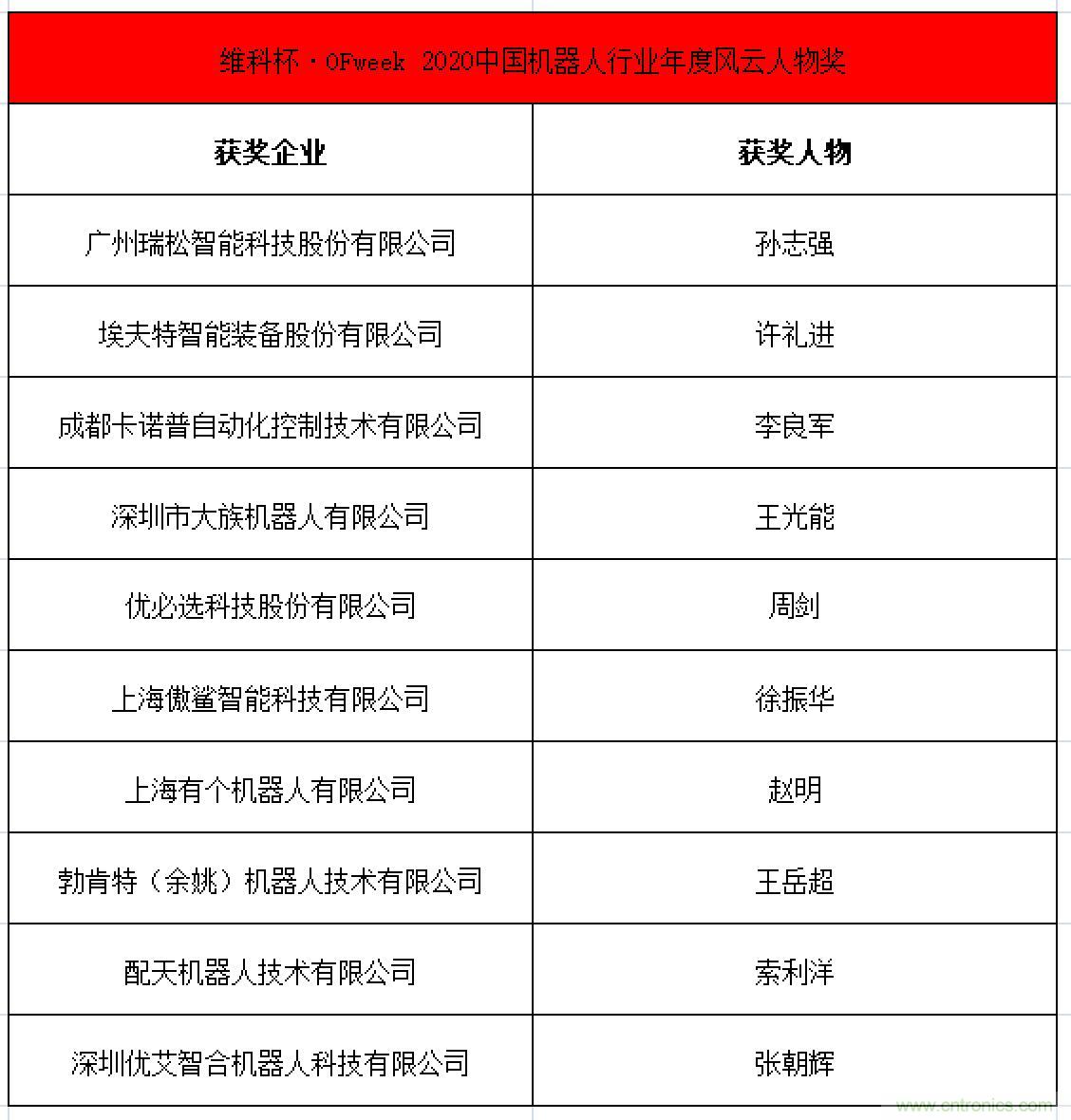 维科杯·OFweek 2020中国机器人行业年度风云人物奖

| 获奖企业 | 获奖人物 |
|---|---|
| 广州瑞松智能科技股份有限公司 | 孙志强 |
| 埃夫特智能装备股份有限公司 | 许礼进 |
| 成都卡诺普自动化控制技术有限公司 | 李良军 |
| 深圳市大族机器人有限公司 | 王光能 |
| 优必选科技股份有限公司 | 周剑 |
| 上海傲鲨智能科技有限公司 | 徐振华 |
| 上海有个机器人有限公司 | 赵明 |
| 勃肯特（余姚）机器人技术有限公司 | 王岳超 |
| 配天机器人技术有限公司 | 索利洋 |
| 深圳优艾智合机器人科技有限公司 | 张朝辉 |

www.cntronics.com